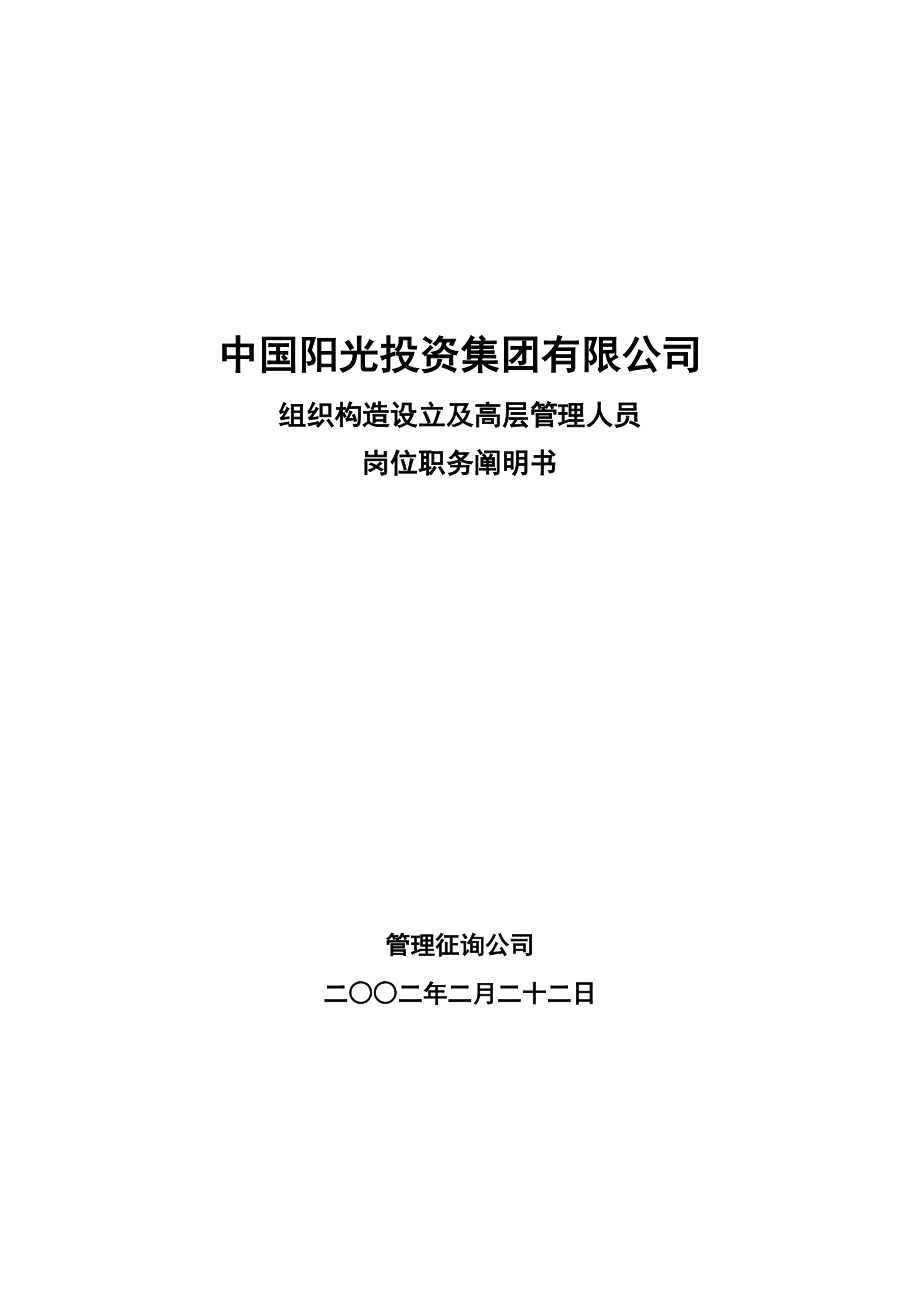 中国阳光投资集团有限公司

组织构造设立及高层管理人员

岗位职务阐明书

管理征询公司

二〇〇二年二月二十二日